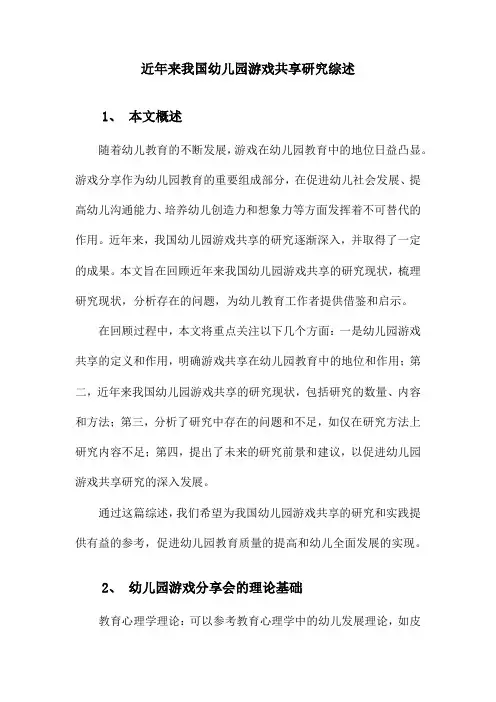 近年来我国幼儿园游戏共享研究综述

1、 本文概述

随着幼儿教育的不断发展，游戏在幼儿园教育中的地位日益凸显。游戏分享作为幼儿园教育的重要组成部分，在促进幼儿社会发展、提高幼儿沟通能力、培养幼儿创造力和想象力等方面发挥着不可替代的作用。近年来，我国幼儿园游戏共享的研究逐渐深入，并取得了一定的成果。本文旨在回顾近年来我国幼儿园游戏共享的研究现状，梳理研究现状，分析存在的问题，为幼儿教育工作者提供借鉴和启示。

在回顾过程中，本文将重点关注以下几个方面：一是幼儿园游戏共享的定义和作用，明确游戏共享在幼儿园教育中的地位和作用；第二，近年来我国幼儿园游戏共享的研究现状，包括研究的数量、内容和方法；第三，分析了研究中存在的问题和不足，如仅在研究方法上研究内容不足；第四，提出了未来的研究前景和建议，以促进幼儿园游戏共享研究的深入发展。

通过这篇综述，我们希望为我国幼儿园游戏共享的研究和实践提供有益的参考，促进幼儿园教育质量的提高和幼儿全面发展的实现。

2、 幼儿园游戏分享会的理论基础

教育心理学理论：可以参考教育心理学中的幼儿发展理论，如皮